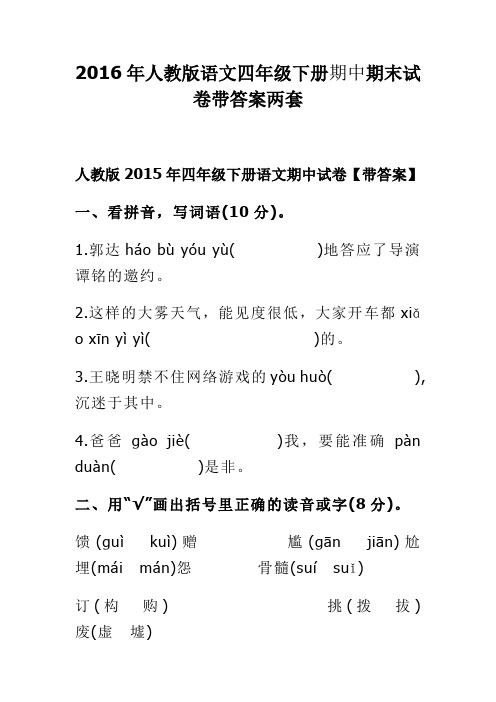 2016年人教版语文四年级下册期中期末试卷带答案两套

人教版2015年四年级下册语文期中试卷【带答案】

一、看拼音，写词语(10分)。

1.郭达 háo bù yóu yù(　　　　)地答应了导演谭铭的邀约。

2.这样的大雾天气，能见度很低，大家开车都 xiǎo xīn yì yì(　　　　)的。

3.王晓明禁不住网络游戏的 yòu huò(　　　　)，沉迷于其中。

4.爸爸 gào jiè(　　　　)我，要能准确 pàn duàn(　　　　)是非。

二、用"√"画出括号里正确的读音或字(8分)。

馈(guì　kuì)赠　　尴(gān　jiān)尬

埋(mái　mán)怨　　骨髓(suí　suǐ)

订(构　购)　　挑(拨　拔)

废(虚　墟)